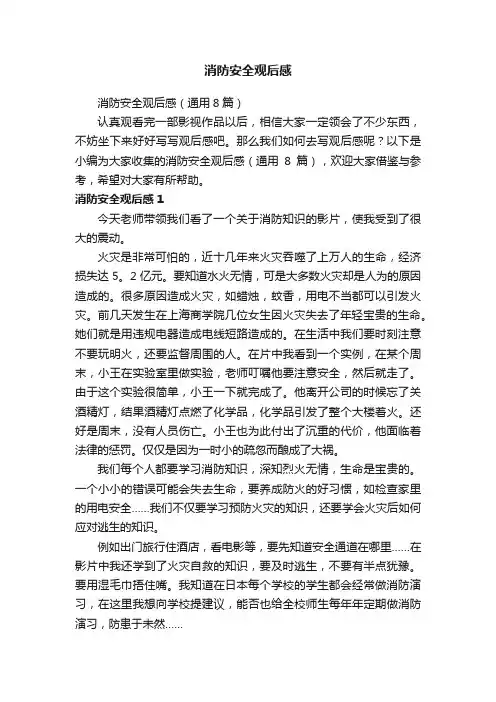 消防安全观后感

消防安全观后感（通用 8 篇）

认真观看完一部影视作品以后，相信大家一定领会了不少东西，不妨坐下来好好写写观后感吧。那么我们如何去写观后感呢？以下是小编为大家收集的消防安全观后感（通用 8 篇），欢迎大家借鉴与参考，希望对大家有所帮助。

消防安全观后感 1

今天老师带领我们看了一个关于消防知识的影片，使我受到了很大的震动。

火灾是非常可怕的，近十几年来火灾吞噬了上万人的生命，经济损失达 5。2 亿元。要知道水火无情，可是大多数火灾却是人为的原因造成的。很多原因造成火灾，如蜡烛，蚊香，用电不当都可以引发火灾。前几天发生在上海商学院几位女生因火灾失去了年轻宝贵的生命。她们就是用违规电器造成电线短路造成的。在生活中我们要时刻注意不要玩明火，还要监督周围的人。在片中我看到一个实例，在某个周末，小王在实验室里做实验，老师叮嘱他要注意安全，然后就走了。由于这个实验很简单，小王一下就完成了。他离开公司的时候忘了关酒精灯，结果酒精灯点燃了化学品，化学品引发了整个大楼着火。还好是周末，没有人员伤亡。小王也为此付出了沉重的代价，他面临着法律的惩罚。仅仅是因为一时小的疏忽而酿成了大祸。

我们每个人都要学习消防知识，深知烈火无情，生命是宝贵的。一个小小的错误可能会失去生命，要养成防火的好习惯，如检查家里的用电安全......我们不仅要学习预防火灾的知识，还要学会火灾后如何应对逃生的知识。

例如出门旅行住酒店，看电影等，要先知道安全通道在哪里......在影片中我还学到了火灾自救的知识，要及时逃生，不要有半点犹豫。要用湿毛巾捂住嘴。我知道在日本每个学校的学生都会经常做消防演习，在这里我想向学校提建议，能否也给全校师生每年年定期做消防演习，防患于未然......